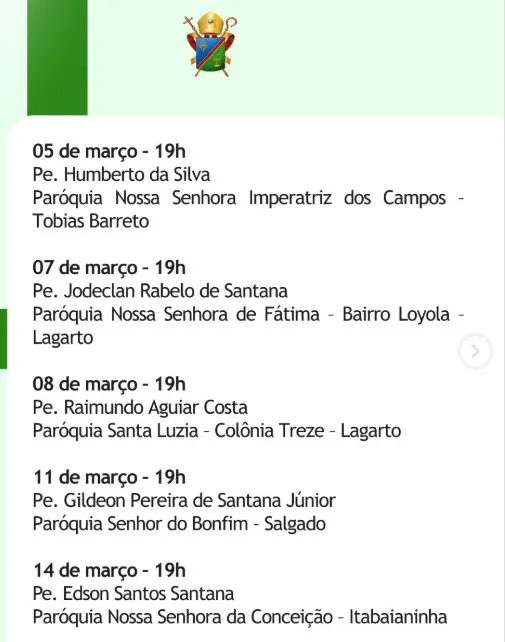 05 de março - 19h
Pe. Humberto da Silva
Paróquia Nossa Senhora Imperatriz dos Campos - Tobias Barreto

07 de março - 19h
Pe. Jodeclan Rabelo de Santana
Paróquia Nossa Senhora de Fátima - Bairro Loyola - Lagarto

08 de março - 19h
Pe. Raimundo Aguiar Costa
Paróquia Santa Luzia - Colônia Treze - Lagarto

11 de março - 19h
Pe. Gildeon Pereira de Santana Júnior
Paróquia Senhor do Bonfim - Salgado

14 de março - 19h
Pe. Edson Santos Santana
Paróquia Nossa Senhora da Conceição - Itabaianinha